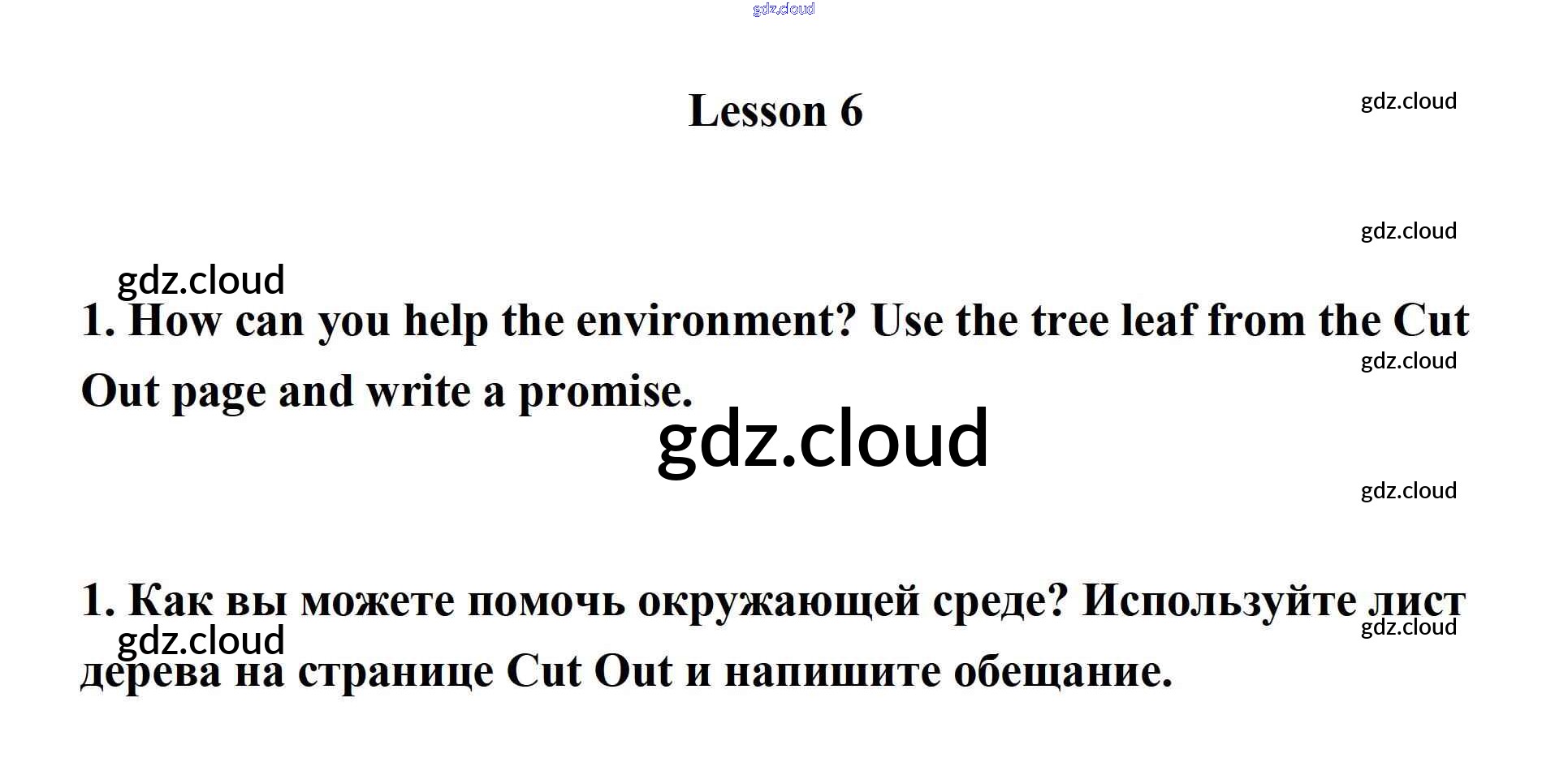 gdz.cloud

Lesson 6

gdz.cloud

gdz.cloud

gdz.cloud

1. How can you help the environment? Use the tree leaf from the Cut Out page and write a promise.

gdz.cloud

gdz.cloud

gdz.cloud

1. Как вы можете помочь окружающей среде? Используйте лист дерева на странице Cut Out и напишите обещание.

gdz.cloud

gdz.cloud